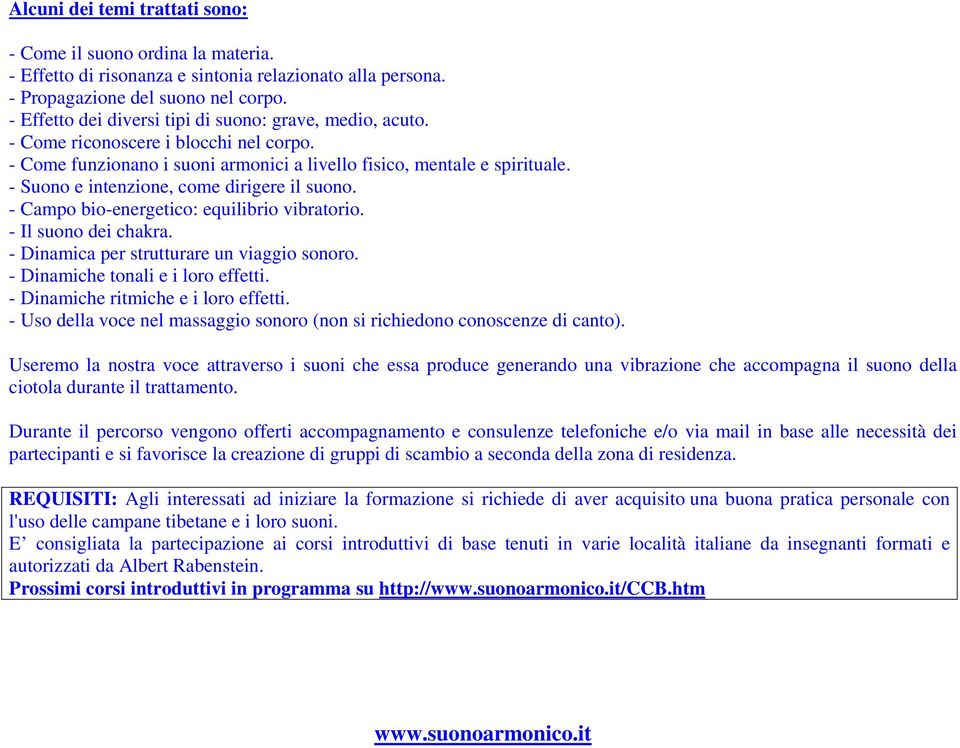 Alcuni dei temi trattati sono:

- Come il suono ordina la materia.
- Effetto di risonanza e sintonia relazionato alla persona.
- Propagazione del suono nel corpo.
- Effetto dei diversi tipi di suono: grave, medio, acuto.
- Come riconoscere i blocchi nel corpo.
- Come funzionano i suoni armonici a livello fisico, mentale e spirituale.
- Suono e intenzione, come dirigere il suono.
- Campo bio-energetico: equilibrio vibratorio.
- Il suono dei chakra.
- Dinamica per strutturare un viaggio sonoro.
- Dinamiche tonali e i loro effetti.
- Dinamiche ritmiche e i loro effetti.
- Uso della voce nel massaggio sonoro (non si richiedono conoscenze di canto).

Useremo la nostra voce attraverso i suoni che essa produce generando una vibrazione che accompagna il suono della ciotola durante il trattamento.

Durante il percorso vengono offerti accompagnamento e consulenze telefoniche e/o via mail in base alle necessità dei partecipanti e si favorisce la creazione di gruppi di scambio a seconda della zona di residenza.

REQUISITI: Agli interessati ad iniziare la formazione si richiede di aver acquisito una buona pratica personale con l'uso delle campane tibetane e i loro suoni.
E’ consigliata la partecipazione ai corsi introduttivi di base tenuti in varie località italiane da insegnanti formati e autorizzati da Albert Rabenstein.
Prossimi corsi introduttivi in programma su http://www.suonoarmonico.it/CCB.htm

www.suonoarmonico.it